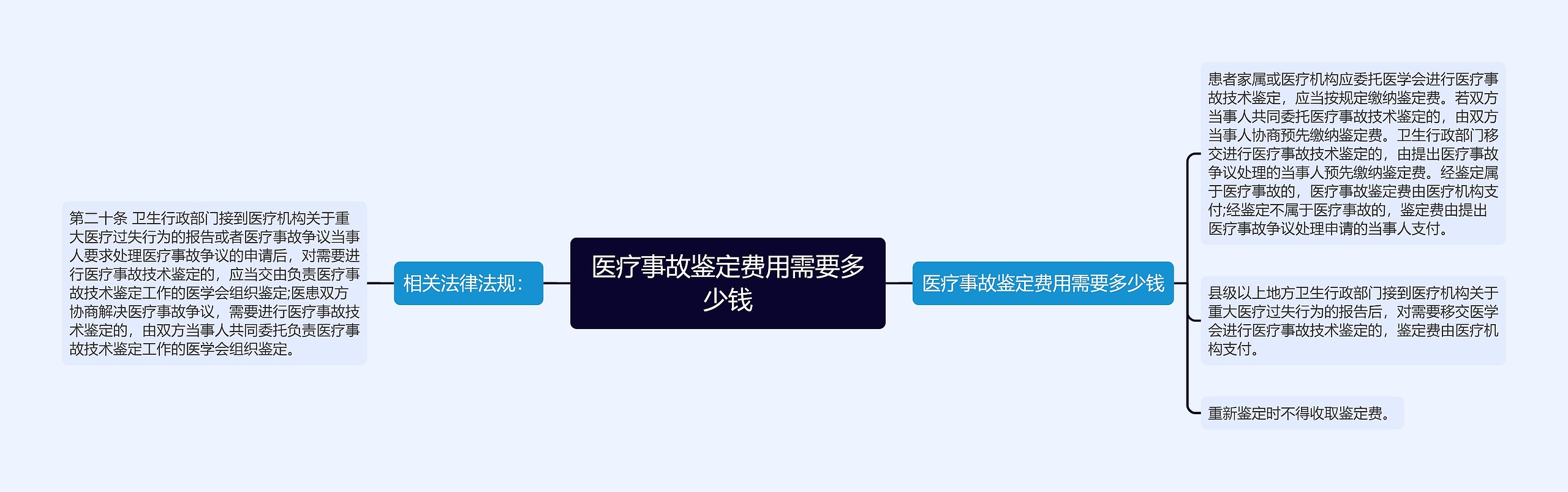 医疗事故鉴定费用需要多少钱

相关法律法规：

第二十条 卫生行政部门接到医疗机构关于重大医疗过失行为的报告或者医疗事故争议当事人要求处理医疗事故争议的申请后，对需要进行医疗事故技术鉴定的，应当交由负责医疗事故技术鉴定工作的医学会组织鉴定;医患双方协商解决医疗事故争议，需要进行医疗事故技术鉴定的，由双方当事人共同委托负责医疗事故技术鉴定工作的医学会组织鉴定。

医疗事故鉴定费用需要多少钱

患者家属或医疗机构应委托医学会进行医疗事故技术鉴定，应当按规定缴纳鉴定费。若双方当事人共同委托医疗事故技术鉴定的，由双方当事人协商预先缴纳鉴定费。卫生行政部门移交进行医疗事故技术鉴定的，由提出医疗事故争议处理的当事人预先缴纳鉴定费。经鉴定属于医疗事故的，医疗事故鉴定费由医疗机构支付;经鉴定不属于医疗事故的，鉴定费由提出医疗事故争议处理申请的当事人支付。

县级以上地方卫生行政部门接到医疗机构关于重大医疗过失行为的报告后，对需要移交医学会进行医疗事故技术鉴定的，鉴定费由医疗机构支付。

重新鉴定时不得收取鉴定费。